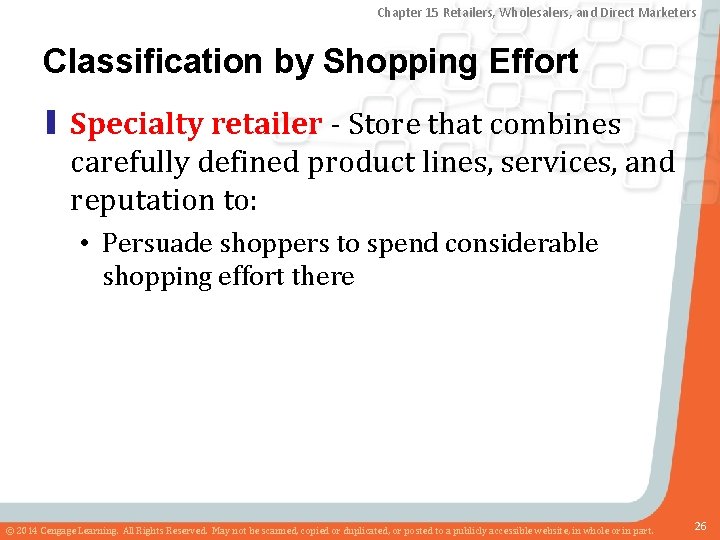 Chapter 15 Retailers, Wholesalers, and Direct Marketers

Classification by Shopping Effort

Specialty retailer - Store that combines carefully defined product lines, services, and reputation to:

• Persuade shoppers to spend considerable shopping effort there

© 2014 Cengage Learning. All Rights Reserved. May not be scanned, copied or duplicated, or posted to a publicly accessible website, in whole or in part.

26